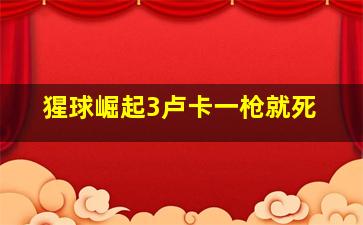 猩球崛起3卢卡一枪就死